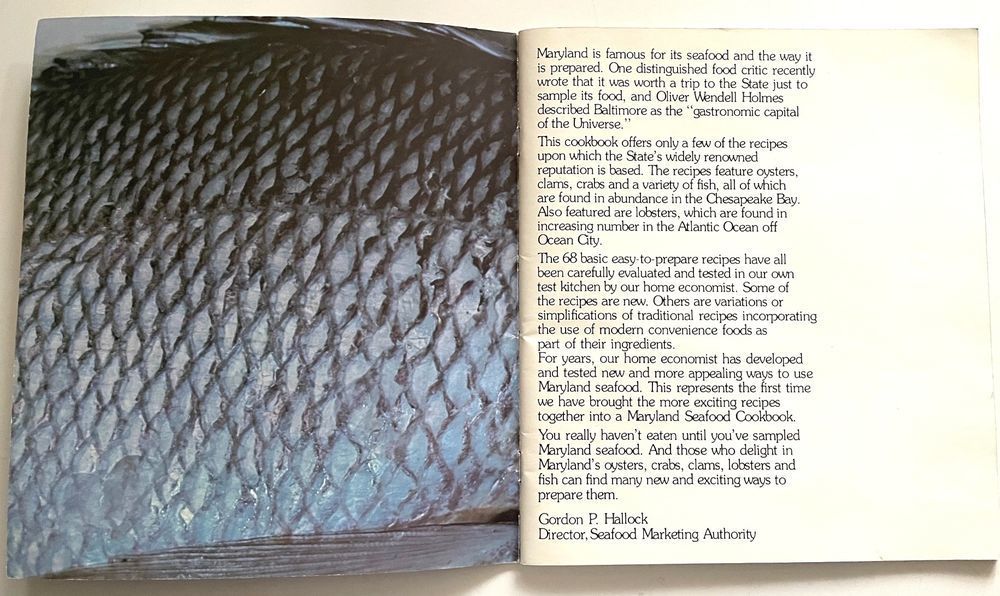 Maryland is famous for its seafood and the way it is prepared. One distinguished food critic recently wrote that it was worth a trip to the State just to sample its food, and Oliver Wendell Holmes described Baltimore as the "gastronomic capital of the Universe."

This cookbook offers only a few of the recipes upon which the State's widely renowned reputation is based. The recipes feature oysters, clams, crabs and a variety of fish, all of which are found in abundance in the Chesapeake Bay. Also featured are lobsters, which are found in increasing number in the Atlantic Ocean off Ocean City.

The 68 basic easy-to-prepare recipes have all been carefully evaluated and tested in our own test kitchen by our home economist. Some of the recipes are new. Others are variations or simplifications of traditional recipes incorporating the use of modern convenience foods as part of their ingredients.

For years, our home economist has developed and tested new and more appealing ways to use Maryland seafood. This represents the first time we have brought the more exciting recipes together into a Maryland Seafood Cookbook.

You really haven't eaten until you've sampled Maryland seafood. And those who delight in Maryland's oysters, crabs, clams, lobsters and fish can find many new and exciting ways to prepare them.

Gordon P. Hallock
Director, Seafood Marketing Authority